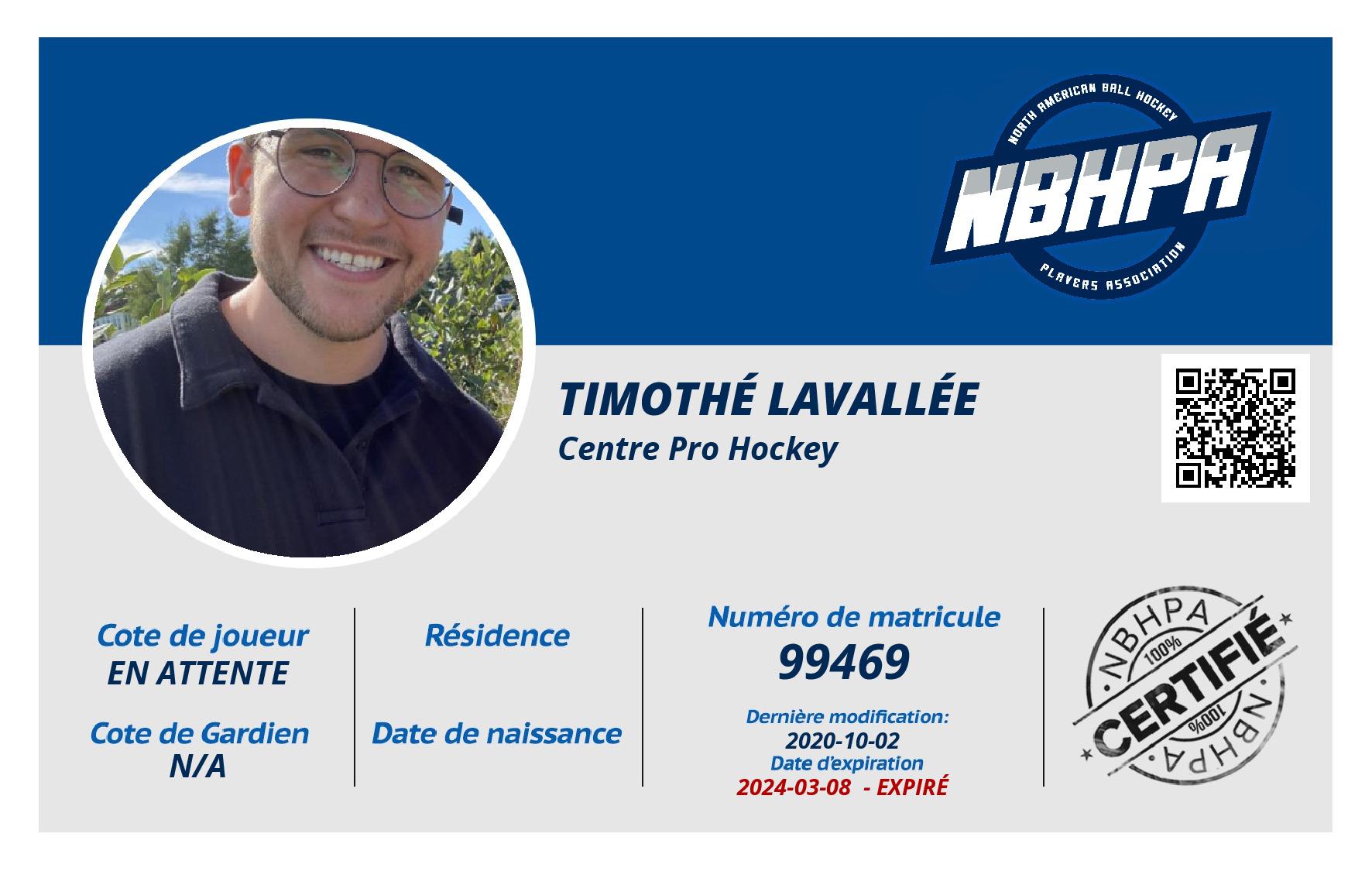 NORTH AMERICAN BALL HOCKEY
NBHPA
PLAYERS ASSOCIATION

TIMOTHÉ LAVALLÉE
Centre Pro Hockey

Cote de joueur
EN ATTENTE

Cote de Gardien
N/A

Résidence

Date de naissance

Numéro de matricule
99469

Dernière modification:
2020-10-02
Date d'expiration
2024-03-08 - EXPIRÉ

NBHPA
100%
CERTIFIÉ
100%
NBHPA